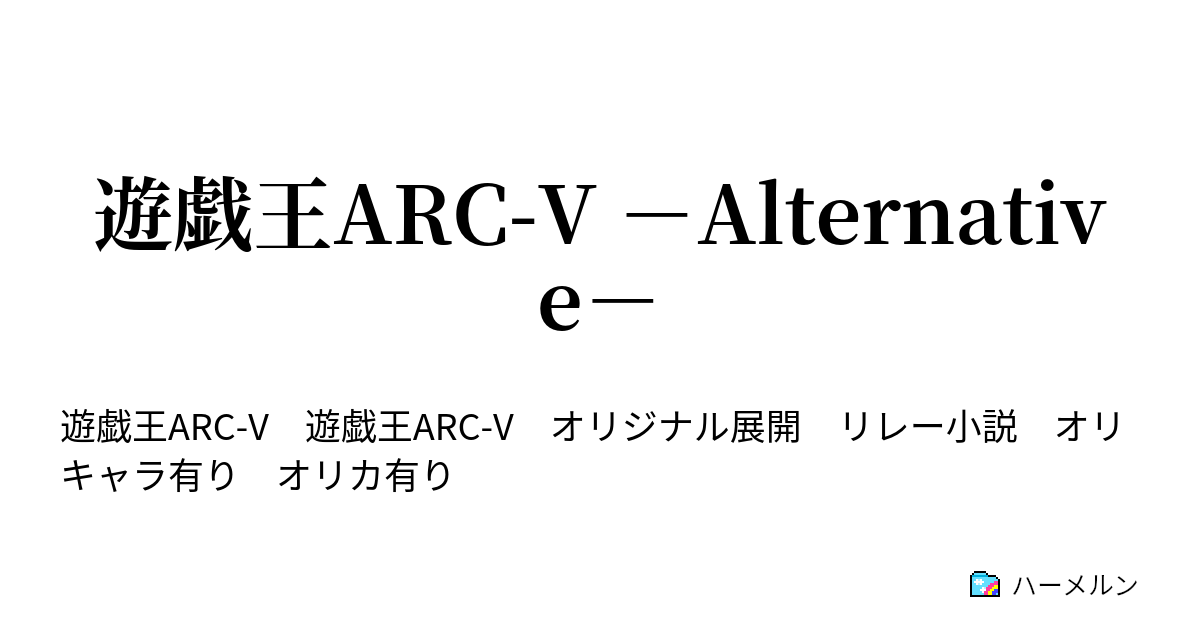 遊戯王ARC-V －Alternative－

遊戯王ARC-V　遊戯王ARC-V　オリジナル展開　リレー小説　オリキャラ有り　オリカ有り

ハーメルン